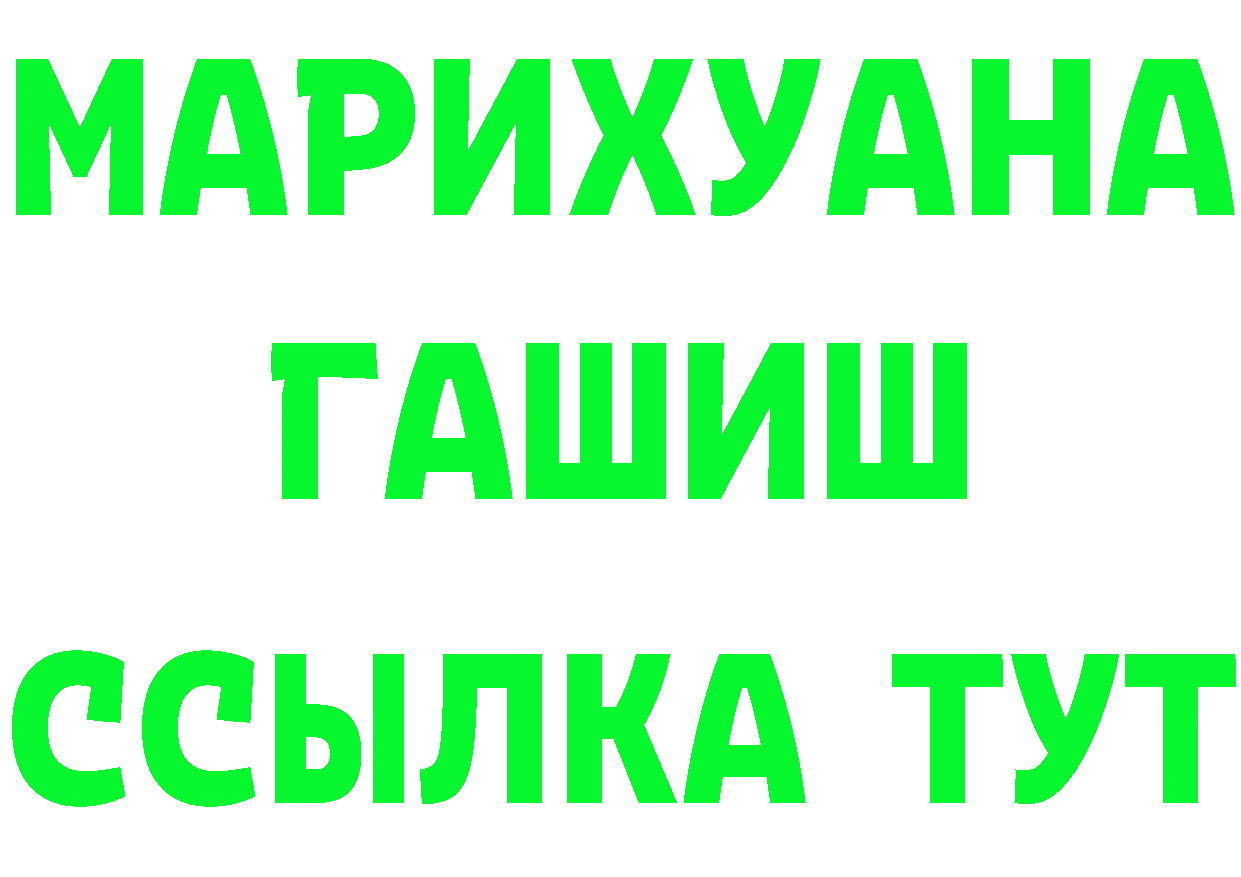 МАРИХУАНА
ГАШИШ
ССЫЛКА ТУТ